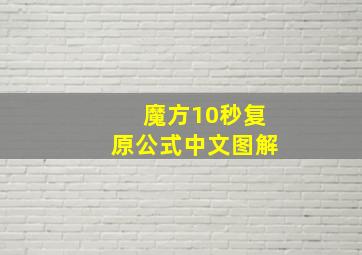 魔方10秒复原公式中文图解